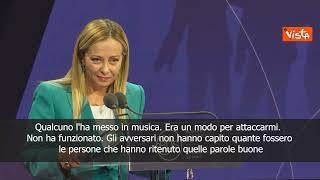 Vista

Qualcuno l'ha messo in musica. Era un modo per attaccarmi. Non ha funzionato. Gli avversari non hanno capito quante fossero le persone che hanno ritenuto quelle parole buone